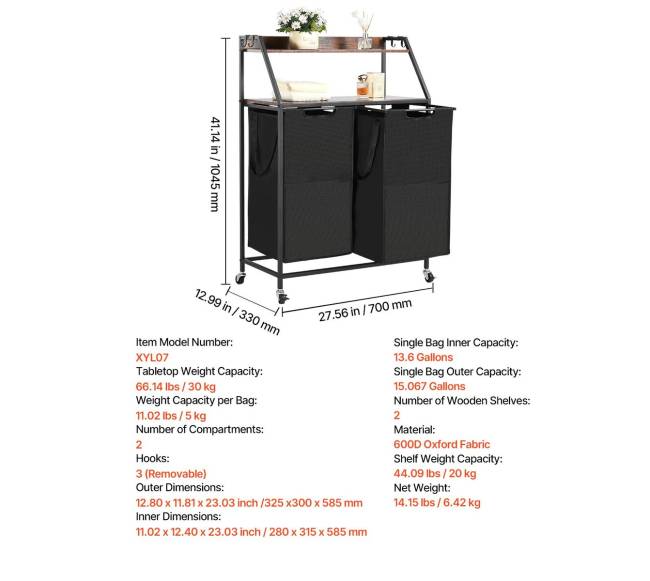 41.14 in / 1045 mm

12.99 in / 330 mm

27.56 in / 700 mm

Item Model Number:
XYL07
Tabletop Weight Capacity:
66.14 lbs / 30 kg
Weight Capacity per Bag:
11.02 lbs / 5 kg
Number of Compartments:
2
Hooks:
3 (Removable)
Outer Dimensions:
12.80 x 11.81 x 23.03 inch /325 x300 x 585 mm
Inner Dimensions:
11.02 x 12.40 x 23.03 inch / 280 x 315 x 585 mm

Single Bag Inner Capacity:
13.6 Gallons
Single Bag Outer Capacity:
15.067 Gallons
Number of Wooden Shelves:
2
Material:
600D Oxford Fabric
Shelf Weight Capacity:
44.09 lbs / 20 kg
Net Weight:
14.15 lbs / 6.42 kg